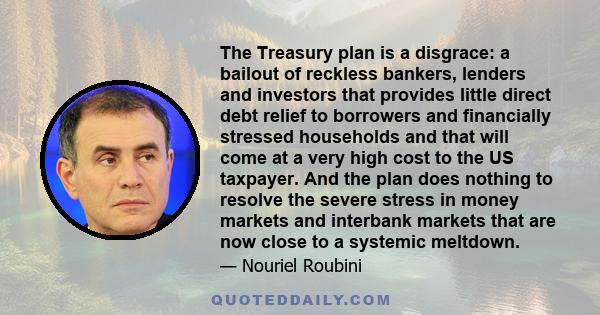 The Treasury plan is a disgrace: a bailout of reckless bankers, lenders and investors that provides little direct debt relief to borrowers and financially stressed households and that will come at a very high cost to the US taxpayer. And the plan does nothing to resolve the severe stress in money markets and interbank markets that are now close to a systemic meltdown.

— Nouriel Roubini

QUOTEDDAILY.COM